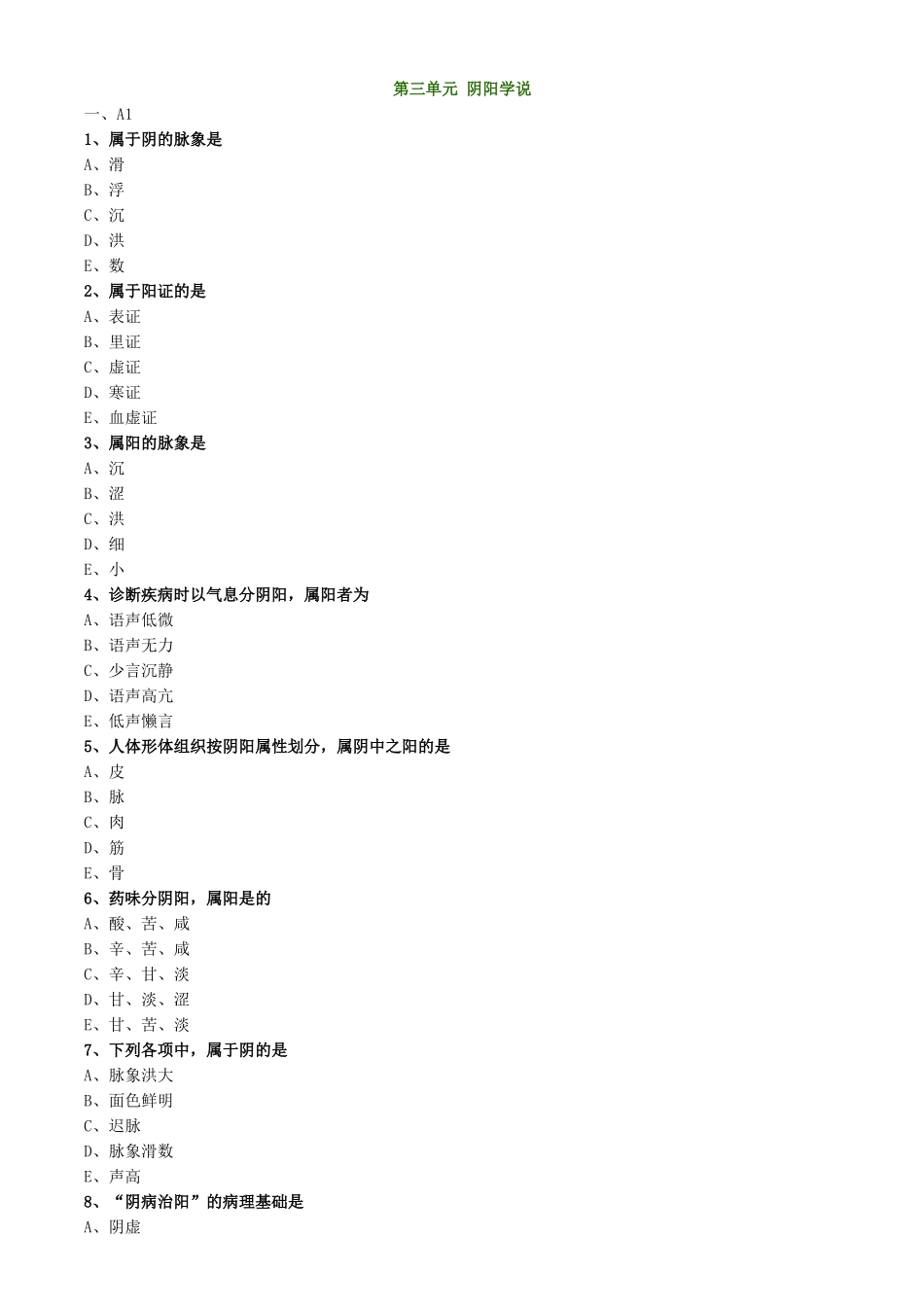 第三单元 阴阳学说

一、A1

1、属于阴的脉象是

A、滑

B、浮

C、沉

D、洪

E、数

2、属于阳证的是

A、表证

B、里证

C、虚证

D、寒证

E、血虚证

3、属阳的脉象是

A、沉

B、涩

C、洪

D、细

E、小

4、诊断疾病时以气息分阴阳，属阳者为

A、语声低微

B、语声无力

C、少言沉静

D、语声高亢

E、低声懒言

5、人体形体组织按阴阳属性划分，属阴中之阳的是

A、皮

B、脉

C、肉

D、筋

E、骨

6、药味分阴阳，属阳是的

A、酸、苦、咸

B、辛、苦、咸

C、辛、甘、淡

D、甘、淡、涩

E、甘、苦、淡

7、下列各项中，属于阴的是

A、脉象洪大

B、面色鲜明

C、迟脉

D、脉象滑数

E、声高

8、“阴病治阳”的病理基础是

A、阴虚